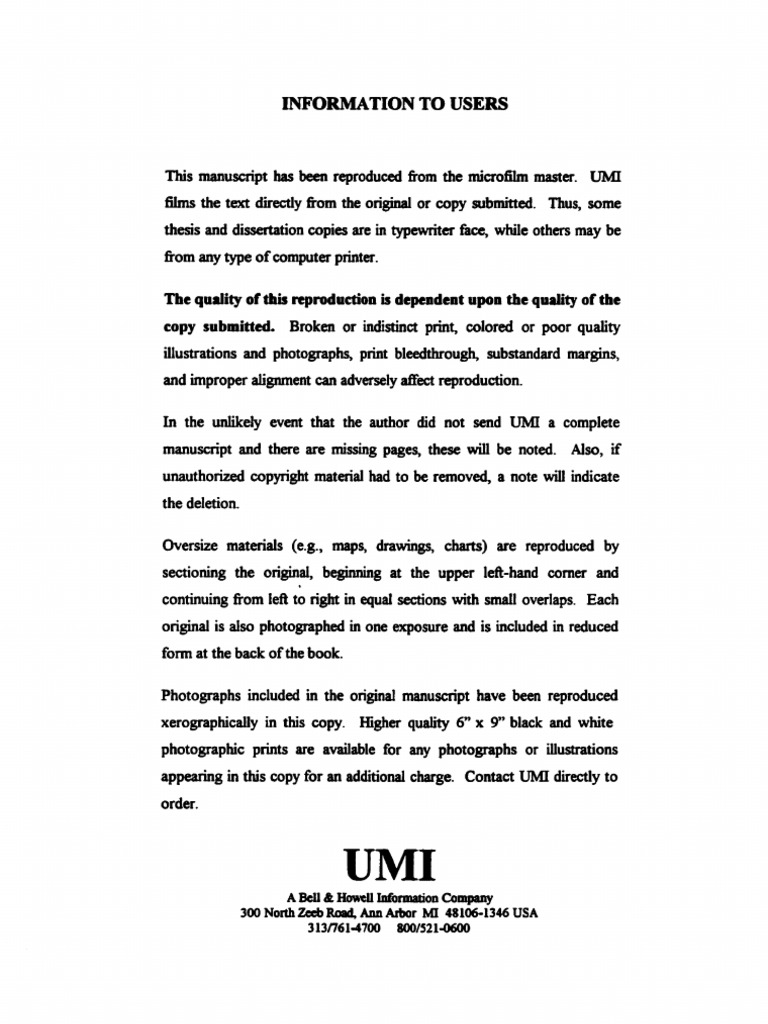 INFORMATION TO USERS

This manuscript has been reproduced from the microfilm master. UMI films the text directly from the original or copy submitted. Thus, some thesis and dissertation copies are in typewriter face, while others may be from any type of computer printer.

The quality of this reproduction is dependent upon the quality of the copy submitted. Broken or indistinct print, colored or poor quality illustrations and photographs, print bleedthrough, substandard margins, and improper alignment can adversely affect reproduction.

In the unlikely event that the author did not send UMI a complete manuscript and there are missing pages, these will be noted. Also, if unauthorized copyright material had to be removed, a note will indicate the deletion.

Oversize materials (e.g., maps, drawings, charts) are reproduced by sectioning the original, beginning at the upper left-hand corner and continuing from left to right in equal sections with small overlaps. Each original is also photographed in one exposure and is included in reduced form at the back of the book.

Photographs included in the original manuscript have been reproduced xerographically in this copy. Higher quality 6" x 9" black and white photographic prints are available for any photographs or illustrations appearing in this copy for an additional charge. Contact UMI directly to order.

UMI
A Bell & Howell Information Company
300 North Zeeb Road, Ann Arbor MI 48106-1346 USA
313/761-4700 800/521-0600